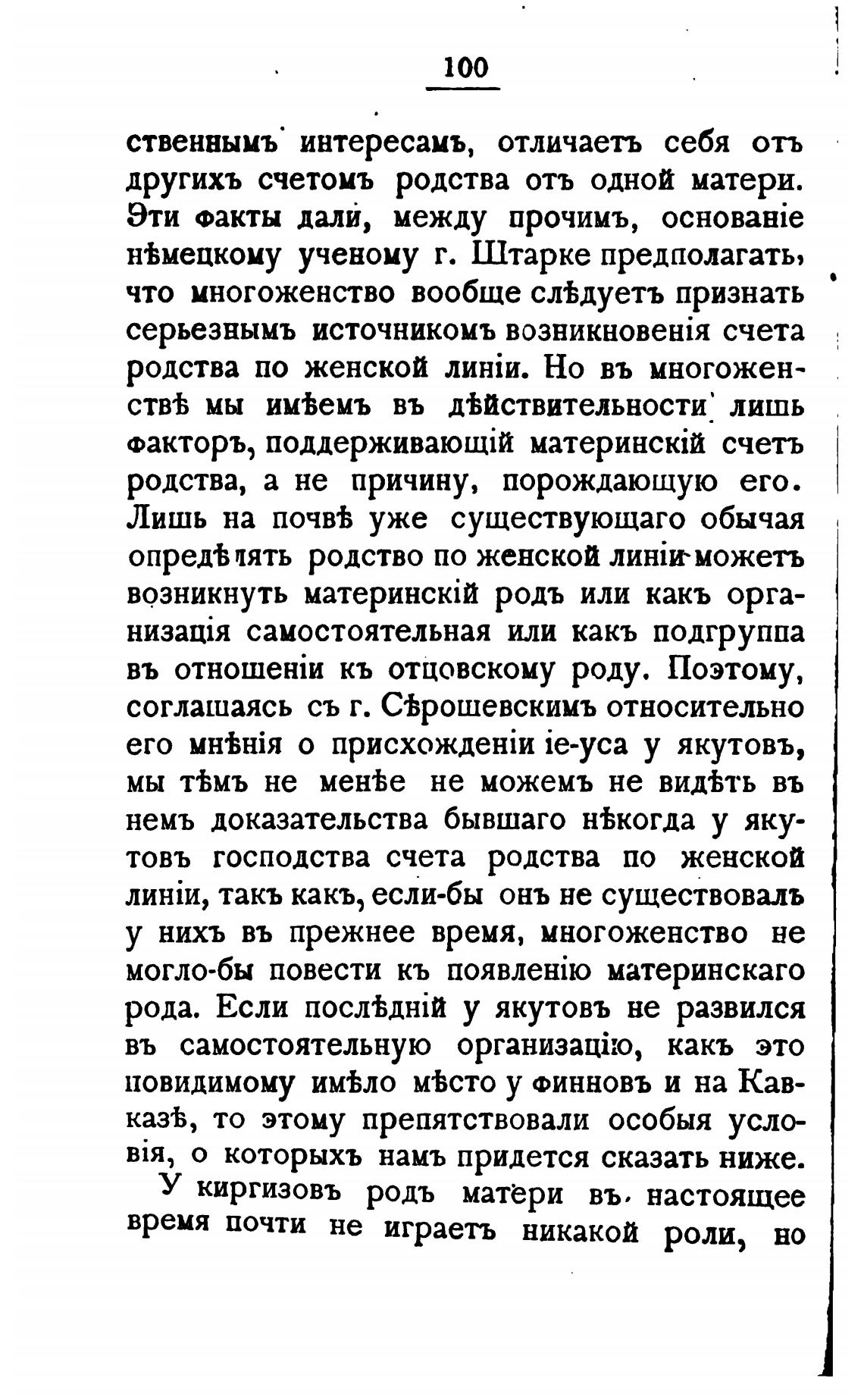 100

ственнымъ интересамъ, отличаетъ себя отъ другихъ счетомъ родства отъ одной матери. Эти факты дали, между прочимъ, основаніе нѣмецкому ученому г. Штарке предполагать, что многоженство вообще слѣдуетъ признать серьезнымъ источникомъ возникновенія счета родства по женской линіи. Но въ многоженствѣ мы имѣемъ въ дѣйствительности лишь факторъ, поддерживающій материнскій счетъ родства, а не причину, порождающую его. Лишь на почвѣ уже существующаго обычая опредѣлять родство по женской линіи можетъ возникнуть материнскій родъ или какъ организація самостоятельная или какъ подгруппа въ отношеніи къ отцовскому роду. Поэтому, соглашаясь съ г. Сѣрошевскимъ относительно его мнѣнія о присхожденіи іе-уса у якутовъ, мы тѣмъ не менѣе не можемъ не видѣть въ немъ доказательства бывшаго нѣкогда у якутовъ господства счета родства по женской линіи, такъ какъ, если-бы онъ не существовалъ у нихъ въ прежнее время, многоженство не могло-бы повести къ появленію материнскаго рода. Если послѣдній у якутовъ не развился въ самостоятельную организацію, какъ это повидимому имѣло мѣсто у финновъ и на Кавказѣ, то этому препятствовали особыя условія, о которыхъ намъ придется сказать ниже.

У киргизовъ родъ матери въ настоящее время почти не играетъ никакой роли, но